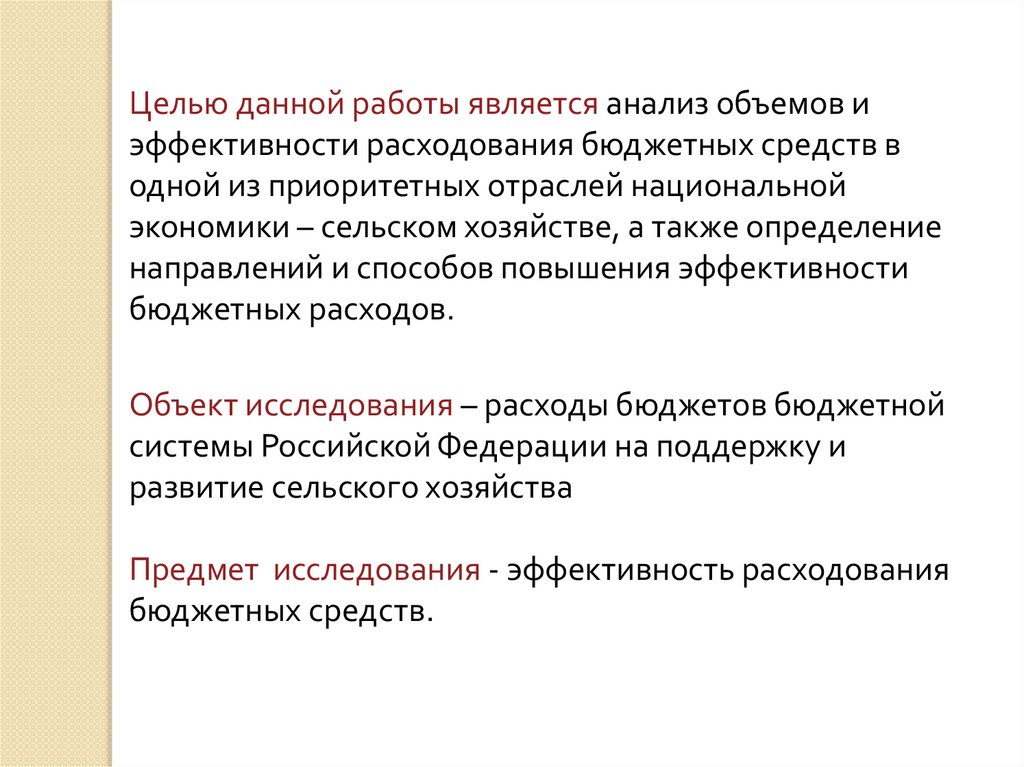 Целью данной работы является анализ объемов и эффективности расходования бюджетных средств в одной из приоритетных отраслей национальной экономики – сельском хозяйстве, а также определение направлений и способов повышения эффективности бюджетных расходов.

Объект исследования – расходы бюджетов бюджетной системы Российской Федерации на поддержку и развитие сельского хозяйства

Предмет исследования - эффективность расходования бюджетных средств.